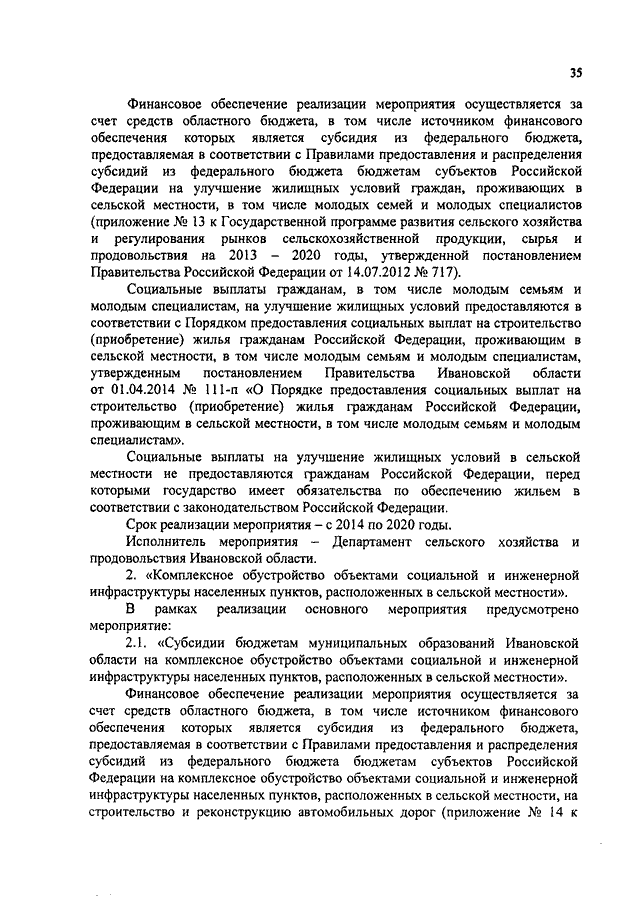 35

Финансовое обеспечение реализации мероприятия осуществляется за счет средств областного бюджета, в том числе источником финансового обеспечения которых является субсидия из федерального бюджета, предоставляемая в соответствии с Правилами предоставления и распределения субсидий из федерального бюджета бюджетам субъектов Российской Федерации на улучшение жилищных условий граждан, проживающих в сельской местности, в том числе молодых семей и молодых специалистов (приложение № 13 к Государственной программе развития сельского хозяйства и регулирования рынков сельскохозяйственной продукции, сырья и продовольствия на 2013 – 2020 годы, утвержденной постановлением Правительства Российской Федерации от 14.07.2012 № 717).

Социальные выплаты гражданам, в том числе молодым семьям и молодым специалистам, на улучшение жилищных условий предоставляются в соответствии с Порядком предоставления социальных выплат на строительство (приобретение) жилья гражданам Российской Федерации, проживающим в сельской местности, в том числе молодым семьям и молодым специалистам, утвержденным постановлением Правительства Ивановской области от 01.04.2014 № 111-п «О Порядке предоставления социальных выплат на строительство (приобретение) жилья гражданам Российской Федерации, проживающим в сельской местности, в том числе молодым семьям и молодым специалистам».

Социальные выплаты на улучшение жилищных условий в сельской местности не предоставляются гражданам Российской Федерации, перед которыми государство имеет обязательства по обеспечению жильем в соответствии с законодательством Российской Федерации.

Срок реализации мероприятия – с 2014 по 2020 годы.

Исполнитель мероприятия – Департамент сельского хозяйства и продовольствия Ивановской области.

2. «Комплексное обустройство объектами социальной и инженерной инфраструктуры населенных пунктов, расположенных в сельской местности».

В рамках реализации основного мероприятия предусмотрено мероприятие:

2.1. «Субсидии бюджетам муниципальных образований Ивановской области на комплексное обустройство объектами социальной и инженерной инфраструктуры населенных пунктов, расположенных в сельской местности».

Финансовое обеспечение реализации мероприятия осуществляется за счет средств областного бюджета, в том числе источником финансового обеспечения которых является субсидия из федерального бюджета, предоставляемая в соответствии с Правилами предоставления и распределения субсидий из федерального бюджета бюджетам субъектов Российской Федерации на комплексное обустройство объектами социальной и инженерной инфраструктуры населенных пунктов, расположенных в сельской местности, на строительство и реконструкцию автомобильных дорог (приложение № 14 к